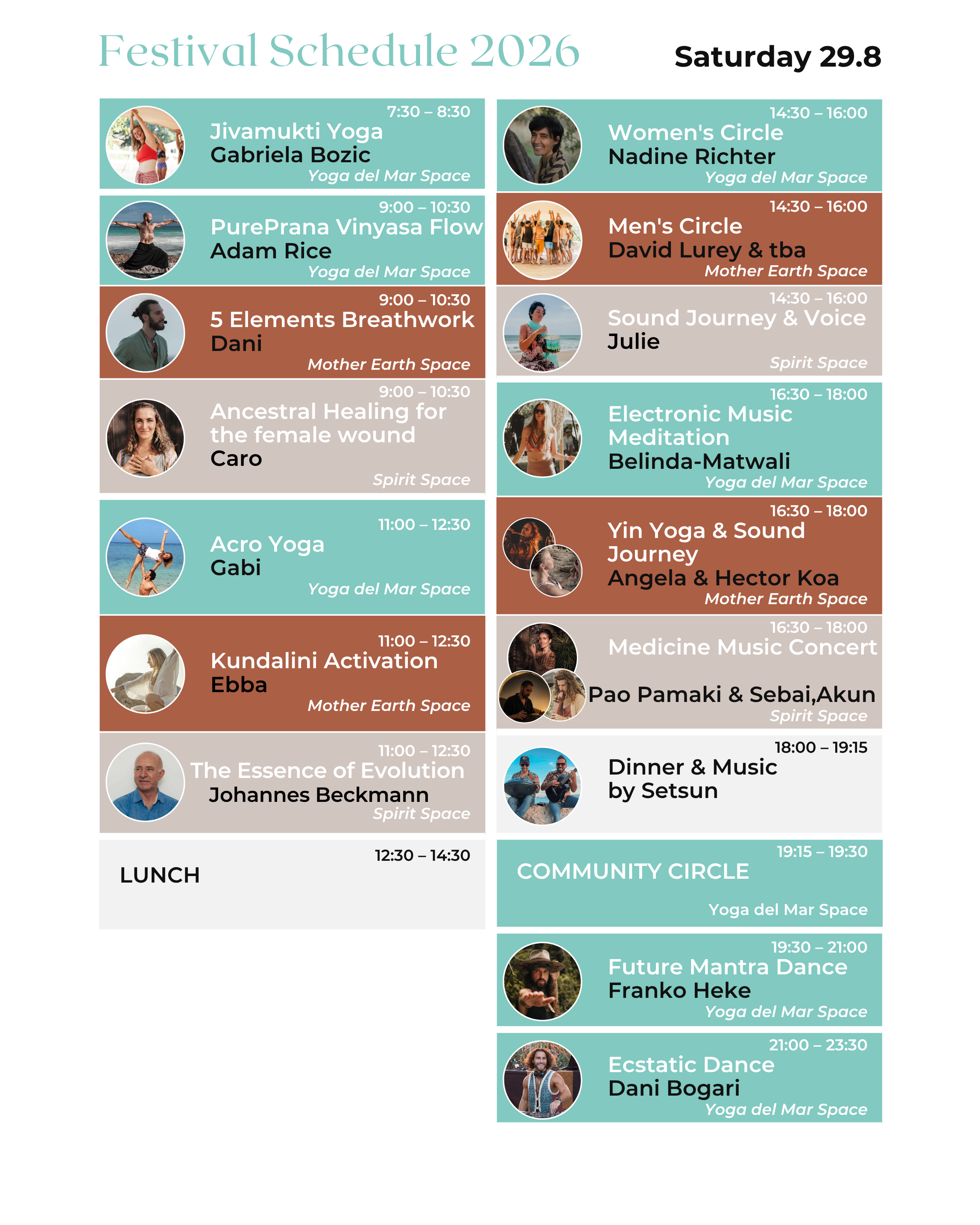 Festival Schedule 2026

Saturday 29.8

7:30 – 8:30
Jivamukti Yoga
Gabriela Bozic
Yoga del Mar Space

9:00 – 10:30
PurePrana Vinyasa Flow
Adam Rice
Yoga del Mar Space

9:00 – 10:30
5 Elements Breathwork
Dani
Mother Earth Space

9:00 – 10:30
Ancestral Healing for the female wound
Caro
Spirit Space

11:00 – 12:30
Acro Yoga
Gabi
Yoga del Mar Space

11:00 – 12:30
Kundalini Activation
Ebba
Mother Earth Space

11:00 – 12:30
The Essence of Evolution
Johannes Beckmann
Spirit Space

12:30 – 14:30
LUNCH

14:30 – 16:00
Women's Circle
Nadine Richter
Yoga del Mar Space

14:30 – 16:00
Men's Circle
David Lurey & tba
Mother Earth Space

14:30 – 16:00
Sound Journey & Voice
Julie
Spirit Space

16:30 – 18:00
Electronic Music Meditation
Belinda-Matwali
Yoga del Mar Space

16:30 – 18:00
Yin Yoga & Sound Journey
Angela & Hector Koa
Mother Earth Space

16:30 – 18:00
Medicine Music Concert
Pao Pamaki & Sebai,Akun
Spirit Space

18:00 – 19:15
Dinner & Music by Setsun

19:15 – 19:30
COMMUNITY CIRCLE
Yoga del Mar Space

19:30 – 21:00
Future Mantra Dance
Franko Heke
Yoga del Mar Space

21:00 – 23:30
Ecstatic Dance
Dani Bogari
Yoga del Mar Space